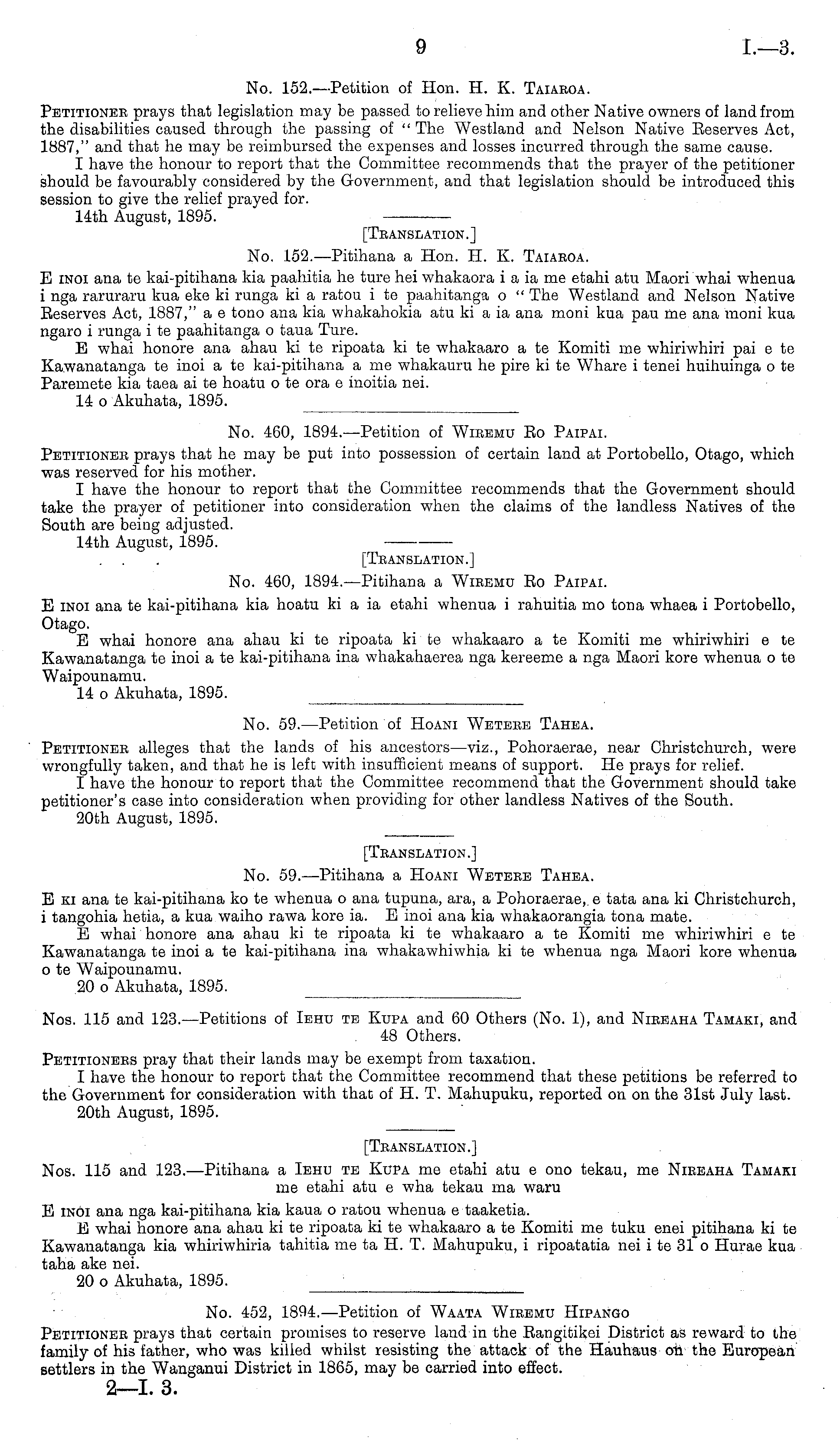 9 I.—3.

No. 152.—Petition of Hon. H. K. Taiaroa.

Petitioner prays that legislation may be passed to relieve him and other Native owners of land from the disabilities caused through the passing of "The Westland and Nelson Native Reserves Act, 1887," and that he may be reimbursed the expenses and losses incurred through the same cause.

I have the honour to report that the Committee recommends that the prayer of the petitioner should be favourably considered by the Government, and that legislation should be introduced this session to give the relief prayed for.

14th August, 1895.

[Translation.]

No. 152.—Pitihana a Hon. H. K. Taiaroa.

E inoi ana te kai-pitihana kia paahitia he ture hei whakaora i a ia me etahi atu Maori whai whenua i nga raruraru kua eke ki runga ki a ratou i te paahitanga o "The Westland and Nelson Native Reserves Act, 1887," a e tono ana kia whakahokia atu ki a ia ana moni kua pau me ana moni kua ngaro i runga i te paahitanga o taua Ture.

E whai honore ana ahau ki te ripoata ki te whakaaro a te Komiti me whiriwhiri pai e te Kawanatanga te inoi a te kai-pitihana a me whakauru he pire ki te Whare i tenei huihuinga o te Paremete kia taea ai te hoatu o te ora e inoitia nei.

14 o Akuhata, 1895.

No. 460, 1894.—Petition of Wiremu Ro Paipai.

Petitioner prays that he may be put into possession of certain land at Portobello, Otago, which was reserved for his mother.

I have the honour to report that the Committee recommends that the Government should take the prayer of petitioner into consideration when the claims of the landless Natives of the South are being adjusted.

14th August, 1895.

[Translation.]

No. 460, 1894.—Pitihana a Wiremu Ro Paipai.

E inoi ana te kai-pitihana kia hoatu ki a ia etahi whenua i rahuitia mo tona whaea i Portobello, Otago.

E whai honore ana ahau ki te ripoata ki te whakaaro a te Komiti me whiriwhiri e te Kawanatanga te inoi a te kai-pitihana ina whakahaerea nga kereeme a nga Maori kore whenua o te Waipounamu.

14 o Akuhata, 1895.

No. 59.—Petition of Hoani Wetere Tahea.

Petitioner alleges that the lands of his ancestors—viz., Pohoraerae, near Christchurch, were wrongfully taken, and that he is left with insufficient means of support. He prays for relief.

I have the honour to report that the Committee recommend that the Government should take petitioner's case into consideration when providing for other landless Natives of the South.

20th August, 1895.

[Translation.]

No. 59.—Pitihana a Hoani Wetere Tahea.

E ki ana te kai-pitihana ko te whenua o ana tupuna, ara, a Pohoraerae, e tata ana ki Christchurch, i tangohia hetia, a kua waiho rawa kore ia. E inoi ana kia whakaorangia tona mate.

E whai honore ana ahau ki te ripoata ki te whakaaro a te Komiti me whiriwhiri e te Kawanatanga te inoi a te kai-pitihana ina whakawhiwhia ki te whenua nga Maori kore whenua o te Waipounamu.

20 o Akuhata, 1895.

Nos. 115 and 123.—Petitions of Iehu te Kupa and 60 Others (No. 1), and Nireaha Tamaki, and 48 Others.

Petitioners pray that their lands may be exempt from taxation.

I have the honour to report that the Committee recommend that these petitions be referred to the Government for consideration with that of H. T. Mahupuku, reported on on the 31st July last.

20th August, 1895.

[Translation.]

Nos. 115 and 123.—Pitihana a Iehu te Kupa me etahi atu e ono tekau, me Nireaha Tamaki me etahi atu e wha tekau ma waru

E inoi ana nga kai-pitihana kia kaua o ratou whenua e taaketia.

E whai honore ana ahau ki te ripoata ki te whakaaro a te Komiti me tuku enei pitihana ki te Kawanatanga kia whiriwhiria tahitia me ta H. T. Mahupuku, i ripoatatia nei i te 31 o Hurae kua taha ake nei.

20 o Akuhata, 1895.

No. 452, 1894.—Petition of Waata Wiremu Hipango

Petitioner prays that certain promises to reserve land in the Rangitikei District as reward to the family of his father, who was killed whilst resisting the attack of the Hauhaus on the European settlers in the Wanganui District in 1865, may be carried into effect.

2—I. 3.